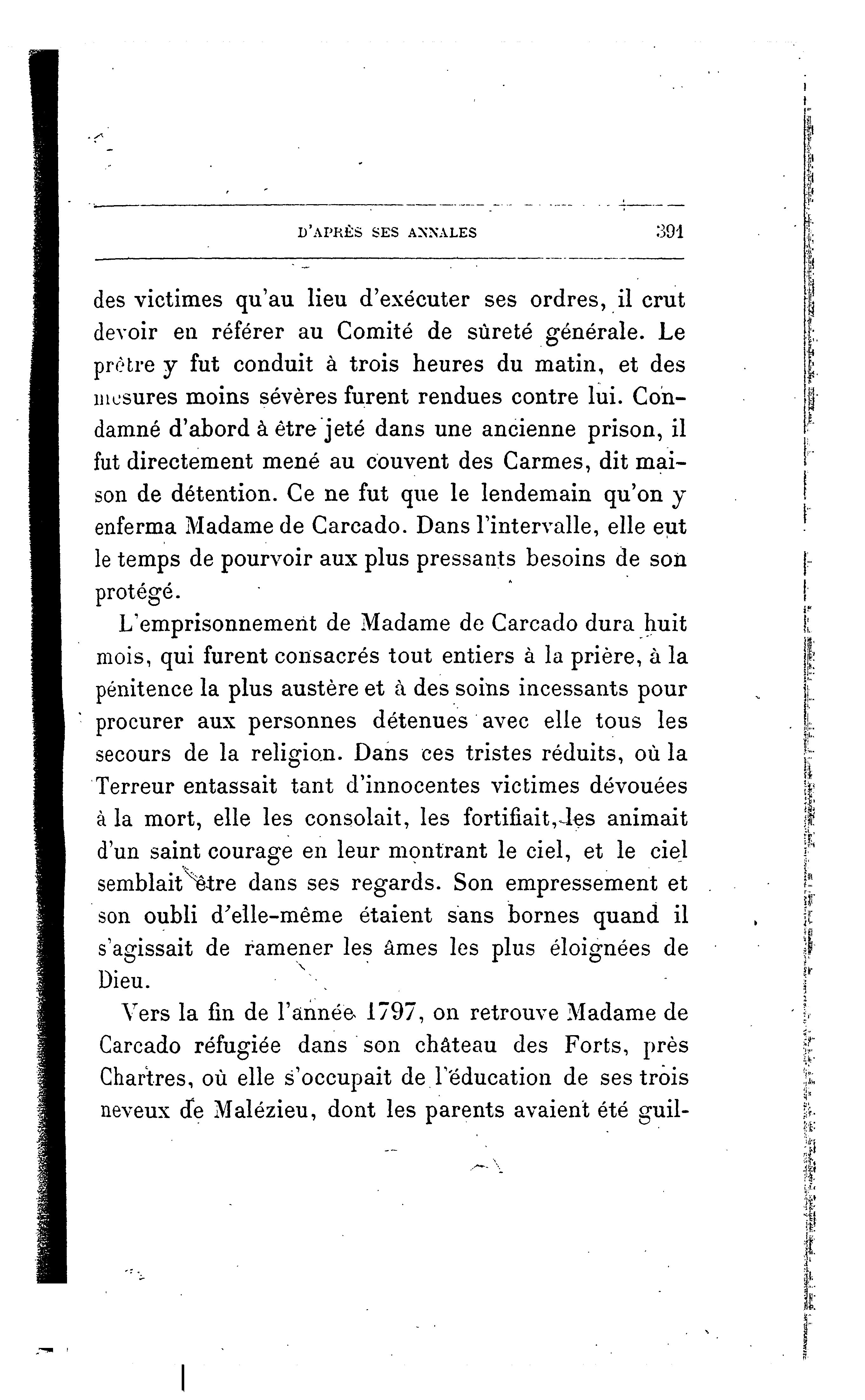 D'APRÈS SES ANNALES 391

des victimes qu'au lieu d'exécuter ses ordres, il crut devoir en référer au Comité de sûreté générale. Le prêtre y fut conduit à trois heures du matin, et des mesures moins sévères furent rendues contre lui. Condamné d'abord à être jeté dans une ancienne prison, il fut directement mené au couvent des Carmes, dit maison de détention. Ce ne fut que le lendemain qu'on y enferma Madame de Carcado. Dans l'intervalle, elle eut le temps de pourvoir aux plus pressants besoins de son protégé.

L'emprisonnement de Madame de Carcado dura huit mois, qui furent consacrés tout entiers à la prière, à la pénitence la plus austère et à des soins incessants pour procurer aux personnes détenues avec elle tous les secours de la religion. Dans ces tristes réduits, où la Terreur entassait tant d'innocentes victimes dévouées à la mort, elle les consolait, les fortifiait, les animait d'un saint courage en leur montrant le ciel, et le ciel semblait être dans ses regards. Son empressement et son oubli d'elle-même étaient sans bornes quand il s'agissait de ramener les âmes les plus éloignées de Dieu.

Vers la fin de l'année 1797, on retrouve Madame de Carcado réfugiée dans son château des Forts, près Chartres, où elle s'occupait de l'éducation de ses trois neveux de Malézieu, dont les parents avaient été guil-